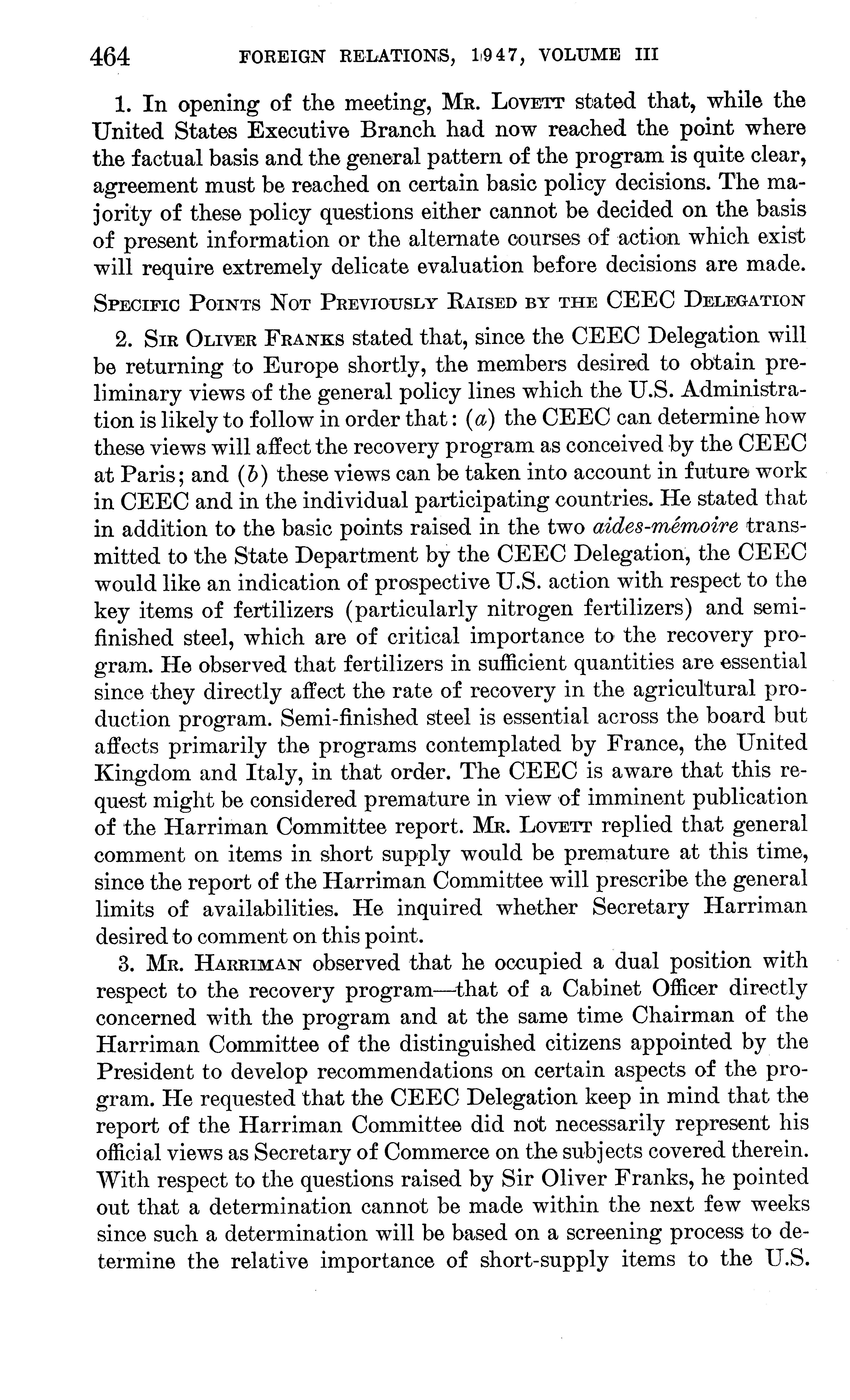 464 FOREIGN RELATIONS, 1947, VOLUME III

1. In opening of the meeting, Mr. Lovett stated that, while the United States Executive Branch had now reached the point where the factual basis and the general pattern of the program is quite clear, agreement must be reached on certain basic policy decisions. The majority of these policy questions either cannot be decided on the basis of present information or the alternate courses of action which exist will require extremely delicate evaluation before decisions are made.

Specific Points Not Previously Raised by the CEEC Delegation

2. Sir Oliver Franks stated that, since the CEEC Delegation will be returning to Europe shortly, the members desired to obtain preliminary views of the general policy lines which the U.S. Administration is likely to follow in order that: (a) the CEEC can determine how these views will affect the recovery program as conceived by the CEEC at Paris; and (b) these views can be taken into account in future work in CEEC and in the individual participating countries. He stated that in addition to the basic points raised in the two aides-mémoire transmitted to the State Department by the CEEC Delegation, the CEEC would like an indication of prospective U.S. action with respect to the key items of fertilizers (particularly nitrogen fertilizers) and semi-finished steel, which are of critical importance to the recovery program. He observed that fertilizers in sufficient quantities are essential since they directly affect the rate of recovery in the agricultural production program. Semi-finished steel is essential across the board but affects primarily the programs contemplated by France, the United Kingdom and Italy, in that order. The CEEC is aware that this request might be considered premature in view of imminent publication of the Harriman Committee report. Mr. Lovett replied that general comment on items in short supply would be premature at this time, since the report of the Harriman Committee will prescribe the general limits of availabilities. He inquired whether Secretary Harriman desired to comment on this point.

3. Mr. Harriman observed that he occupied a dual position with respect to the recovery program—that of a Cabinet Officer directly concerned with the program and at the same time Chairman of the Harriman Committee of the distinguished citizens appointed by the President to develop recommendations on certain aspects of the program. He requested that the CEEC Delegation keep in mind that the report of the Harriman Committee did not necessarily represent his official views as Secretary of Commerce on the subjects covered therein. With respect to the questions raised by Sir Oliver Franks, he pointed out that a determination cannot be made within the next few weeks since such a determination will be based on a screening process to determine the relative importance of short-supply items to the U.S.